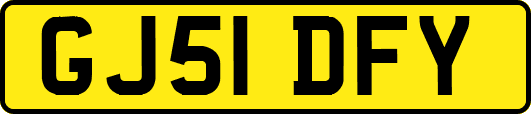 GJ51 DFY